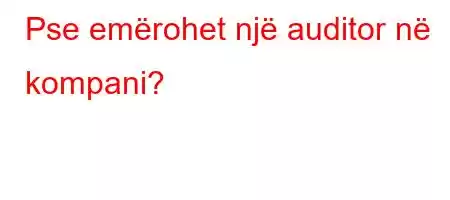 Pse emërohet një auditor në kompani?